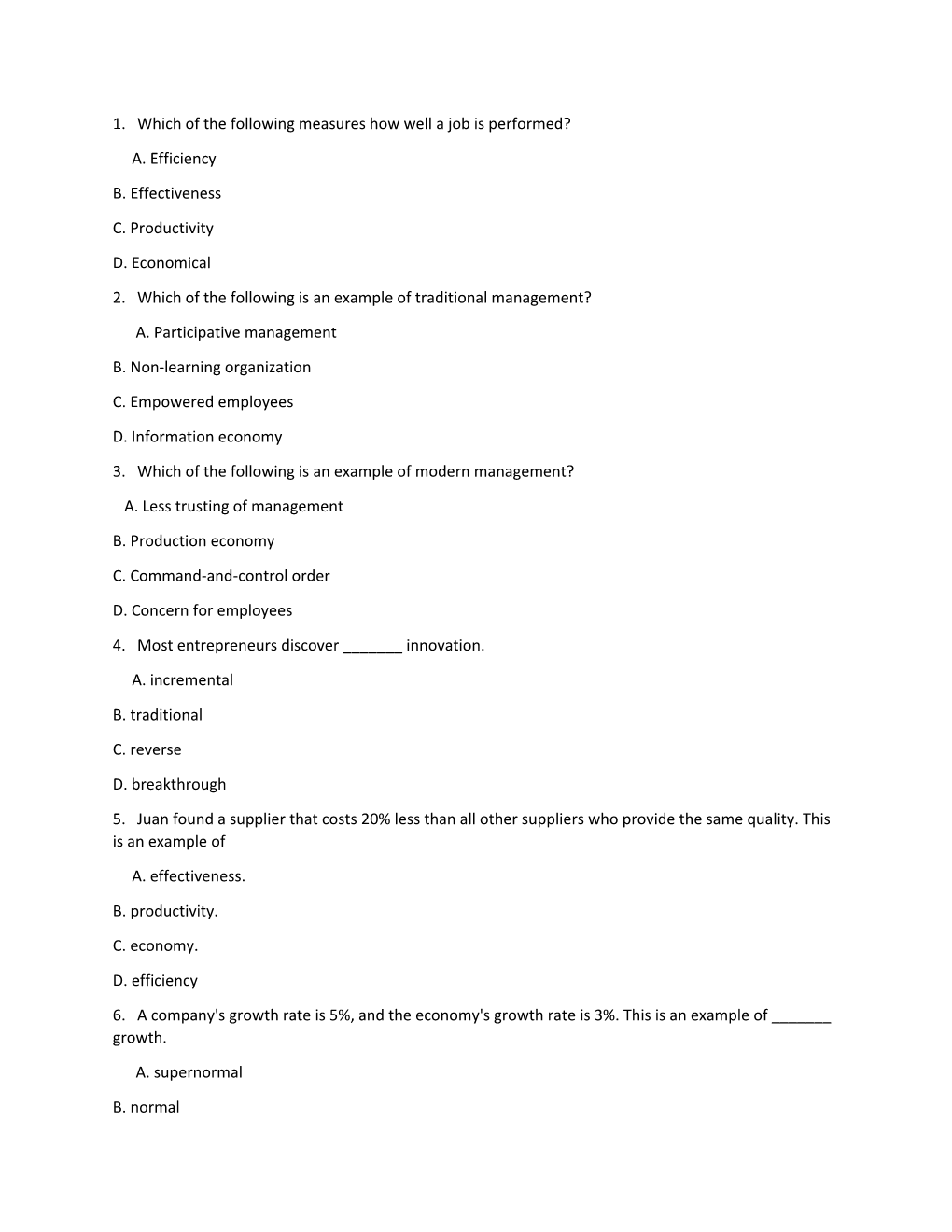 1. Which of the following measures how well a job is performed?

A. Efficiency

B. Effectiveness

C. Productivity

D. Economical

2. Which of the following is an example of traditional management?

A. Participative management

B. Non-learning organization

C. Empowered employees

D. Information economy

3. Which of the following is an example of modern management?

A. Less trusting of management

B. Production economy

C. Command-and-control order

D. Concern for employees

4. Most entrepreneurs discover _______ innovation.

A. incremental

B. traditional

C. reverse

D. breakthrough

5. Juan found a supplier that costs 20% less than all other suppliers who provide the same quality. This is an example of

A. effectiveness.

B. productivity.

C. economy.

D. efficiency

6. A company's growth rate is 5%, and the economy's growth rate is 3%. This is an example of _______ growth.

A. supernormal

B. normal